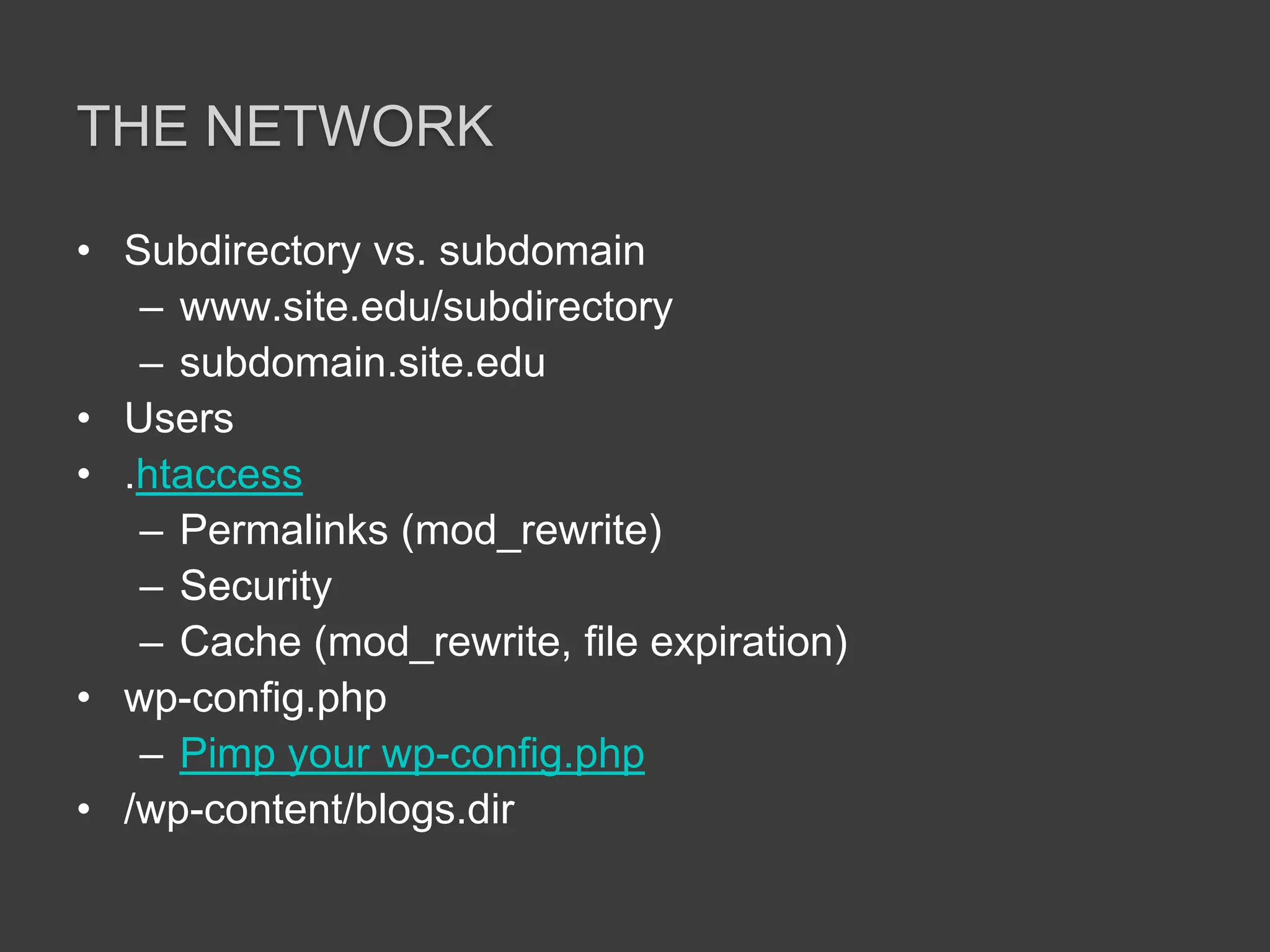 THE NETWORK

• Subdirectory vs. subdomain
  – www.site.edu/subdirectory
  – subdomain.site.edu
• Users
• .htaccess
  – Permalinks (mod_rewrite)
  – Security
  – Cache (mod_rewrite, file expiration)
• wp-config.php
  – Pimp your wp-config.php
• /wp-content/blogs.dir